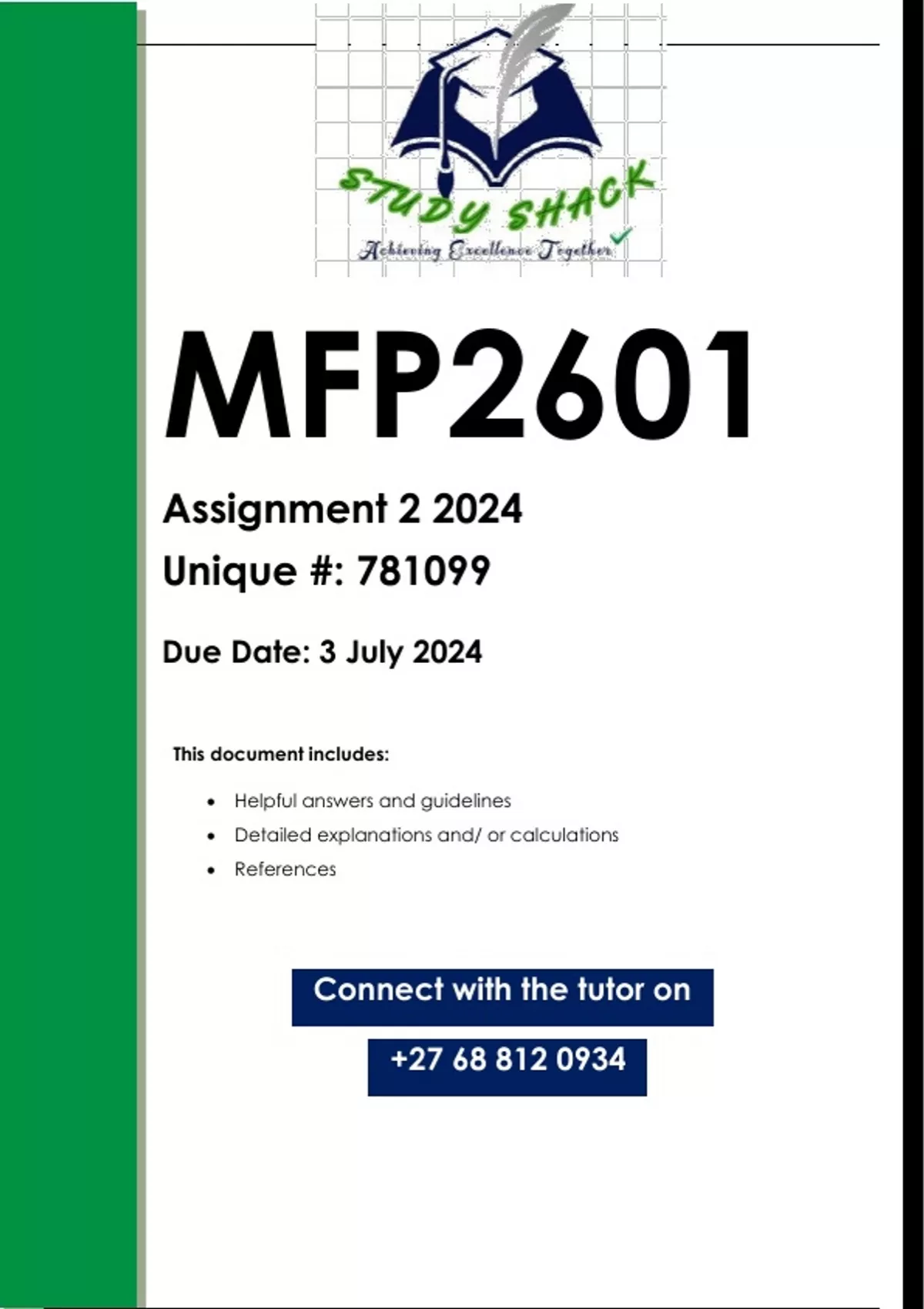 STUDY SHACK
Achieving Excellence Together

MFP2601

Assignment 2 2024

Unique #: 781099

Due Date: 3 July 2024

This document includes:

• Helpful answers and guidelines
• Detailed explanations and/ or calculations
• References

Connect with the tutor on

+27 68 812 0934